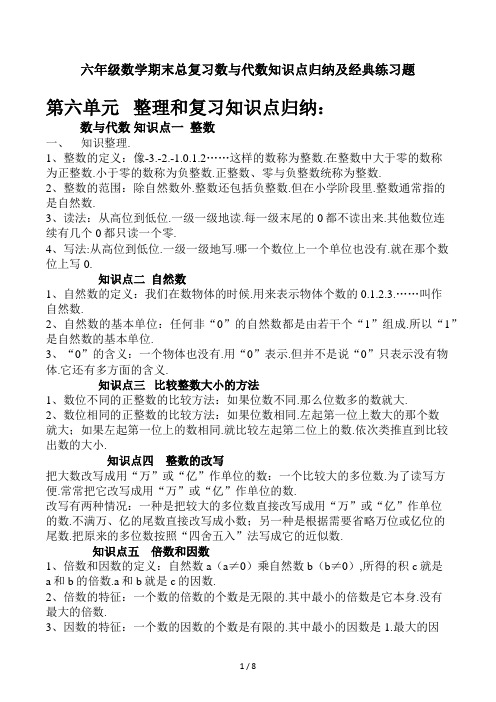 六年级数学期末总复习数与代数知识点归纳及经典练习题

第六单元　整理和复习知识点归纳：

数与代数 知识点一　整数

一、　知识整理.

1、整数的定义：像-3.-2.-1.0.1.2……这样的数称为整数.在整数中大于零的数称为正整数.小于零的数称为负整数.正整数、零与负整数统称为整数.

2、整数的范围：除自然数外.整数还包括负整数.但在小学阶段里.整数通常指的是自然数.

3、读法：从高位到低位.一级一级地读.每一级末尾的 0 都不读出来.其他数位连续有几个 0 都只读一个零.

4、写法:从高位到低位.一级一级地写.哪一个数位上一个单位也没有.就在那个数位上写 0.

知识点二　自然数

1、自然数的定义：我们在数物体的时候.用来表示物体个数的 0.1.2.3.……叫作自然数.

2、自然数的基本单位：任何非“0”的自然数都是由若干个“1”组成.所以“1”是自然数的基本单位.

3、“0”的含义：一个物体也没有.用“0”表示.但并不是说“0”只表示没有物体.它还有多方面的含义.

知识点三　比较整数大小的方法

1、数位不同的正整数的比较方法：如果位数不同.那么位数多的数就大.

2、数位相同的正整数的比较方法：如果位数相同.左起第一位上数大的那个数就大；如果左起第一位上的数相同.就比较左起第二位上的数.依次类推直到比较出数的大小.

知识点四　整数的改写

把大数改写成用“万”或“亿”作单位的数：一个比较大的多位数.为了读写方便.常常把它改写成用“万”或“亿”作单位的数.

改写有两种情况：一种是把较大的多位数直接改写成用“万”或“亿”作单位的数.不满万、亿的尾数直接改写成小数；另一种是根据需要省略万位或亿位的尾数.把原来的多位数按照“四舍五入”法写成它的近似数.

知识点五　倍数和因数

1、倍数和因数的定义：自然数 a（a≠0）乘自然数 b（b≠0）,所得的积 c 就是 a 和 b 的倍数.a 和 b 就是 c 的因数.

2、倍数的特征：一个数的倍数的个数是无限的.其中最小的倍数是它本身.没有最大的倍数.

3、因数的特征：一个数的因数的个数是有限的.其中最小的因数是 1.最大的因

1 / 8